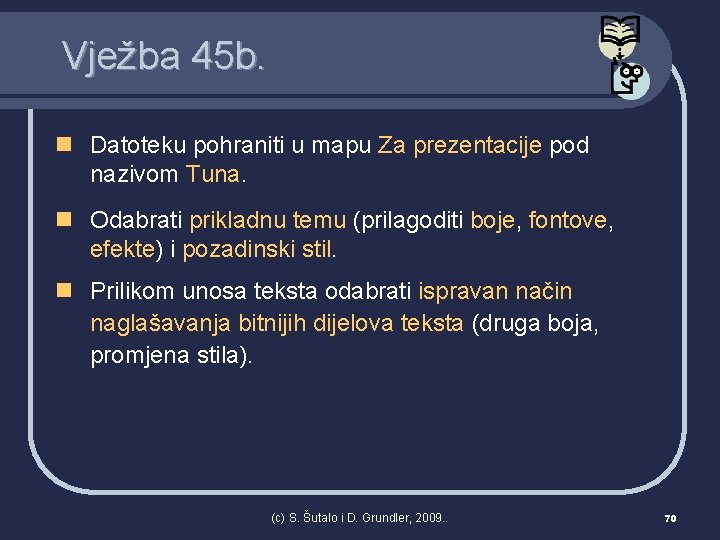 Vježba 45b.

Datoteku pohraniti u mapu Za prezentacije pod nazivom Tuna.

Odabrati prikladnu temu (prilagoditi boje, fontove, efekte) i pozadinski stil.

Prilikom unosa teksta odabrati ispravan način naglašavanja bitnijih dijelova teksta (druga boja, promjena stila).

(c) S. Šutalo i D. Grundler, 2009..

70